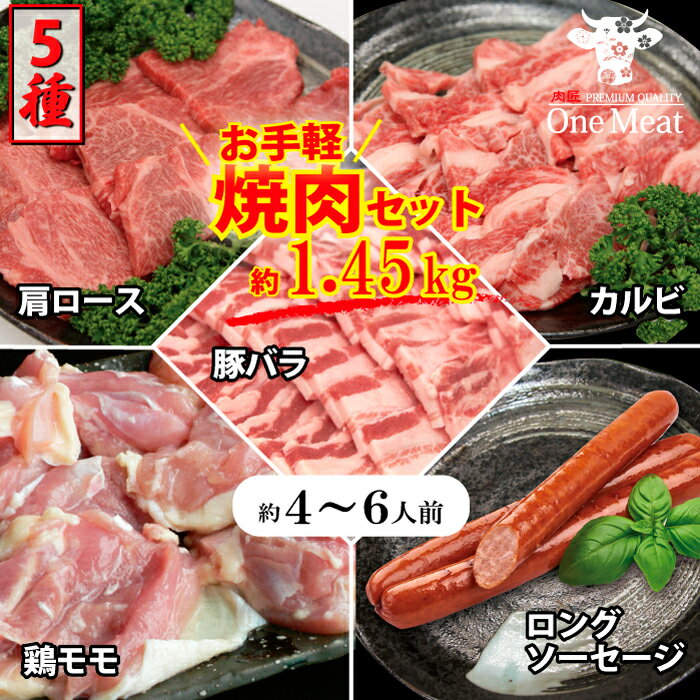 5種

肉匠 PREMIUM QUALITY
One Meat

お手軽
焼肉セット
約1.45kg

肩ロース

カルビ

豚バラ

約4～6人前

鶏モモ

ロング
ソーセージ